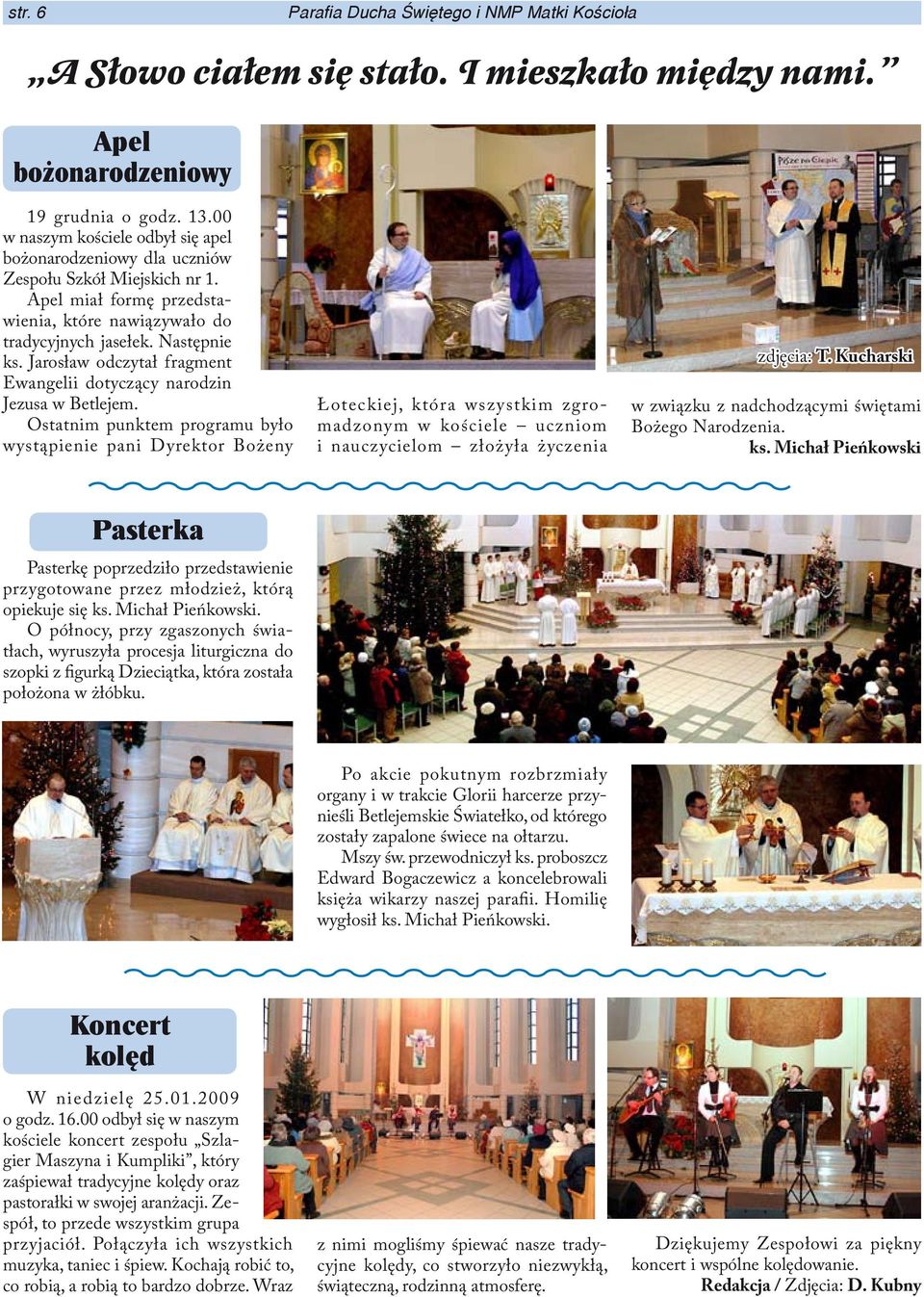 str. 6

Parafia Ducha Świętego i NMP Matki Kościoła

„A Słowo ciałem się stało. I mieszkało między nami.”

Apel bożonarodzeniowy

19 grudnia o godz. 13.00 w naszym kościele odbył się apel bożonarodzeniowy dla uczniów Zespołu Szkół Miejskich nr 1.

Apel miał formę przedstawienia, które nawiązywało do tradycyjnych jasełek. Następnie ks. Jarosław odczytał fragment Ewangelii dotyczący narodzin Jezusa w Betlejem.

Ostatnim punktem programu było wystąpienie pani Dyrektor Bożeny Łoteckiej, która wszystkim zgromadzonym w kościele – uczniom i nauczycielom – złożyła życzenia w związku z nadchodzącymi świętami Bożego Narodzenia.

ks. Michał Pieńkowski

zdjęcia: T. Kucharski

Pasterka

Pasterkę poprzedziło przedstawienie przygotowane przez młodzież, którą opiekuje się ks. Michał Pieńkowski.

O północy, przy zgaszonych światłach, wyruszyła procesja liturgiczna do szopki z figurką Dzieciątka, która została położona w żłóbku.

Po akcie pokutnym rozbrzmiały organy i w trakcie Glorii harcerze przynieśli Betlejemskie Światełko, od którego zostały zapalone świece na ołtarzu.

Mszy św. przewodniczył ks. proboszcz Edward Bogaczewicz a koncelebrowali księża wikarzy naszej parafii. Homilię wygłosił ks. Michał Pieńkowski.

Koncert kolęd

W niedzielę 25.01.2009 o godz. 16.00 odbył się w naszym kościele koncert zespołu „Szlagier Maszyna i Kumpliki”, który zaśpiewał tradycyjne kolędy oraz pastorałki w swojej aranżacji. Zespół, to przede wszystkim grupa przyjaciół. Połączyła ich wszystkich muzyka, taniec i śpiew. Kochają robić to, co robią, a robią to bardzo dobrze. Wraz z nimi mogliśmy śpiewać nasze tradycyjne kolędy, co stworzyło niezwykłą, świąteczną, rodzinną atmosferę.

Dziękujemy Zespołowi za piękny koncert i wspólne kolędowanie.

Redakcja / Zdjęcia: D. Kubny